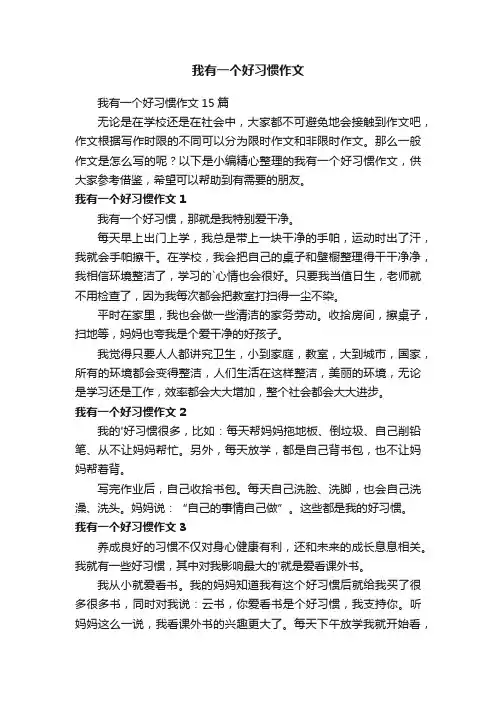 我有一个好习惯作文

我有一个好习惯作文 15 篇

无论是在学校还是在社会中，大家都不可避免地会接触到作文吧，作文根据写作时限的不同可以分为限时作文和非限时作文。那么一般作文是怎么写的呢？以下是小编精心整理的我有一个好习惯作文，供大家参考借鉴，希望可以帮助到有需要的朋友。

我有一个好习惯作文 1

我有一个好习惯，那就是我特别爱干净。

每天早上出门上学，我总是带上一块干净的手帕，运动时出了汗，我就会手帕擦干。在学校，我会把自己的桌子和壁橱整理得干干净净，我相信环境整洁了，学习的`心情也会很好。只要我当值日生，老师就不用检查了，因为我每次都会把教室打扫得一尘不染。

平时在家里，我也会做一些清洁的家务劳动。收拾房间，擦桌子，扫地等，妈妈也夸我是个爱干净的好孩子。

我觉得只要人人都讲究卫生，小到家庭，教室，大到城市，国家，所有的环境都会变得整洁，人们生活在这样整洁，美丽的环境，无论是学习还是工作，效率都会大大增加，整个社会都会大大进步。

我有一个好习惯作文 2

我的'好习惯很多，比如：每天帮妈妈拖地板、倒垃圾、自己削铅笔、从不让妈妈帮忙。另外，每天放学，都是自己背书包，也不让妈妈帮着背。

写完作业后，自己收拾书包。每天自己洗脸、洗脚，也会自己洗澡、洗头。妈妈说：“自己的事情自己做”。这些都是我的好习惯。

我有一个好习惯作文 3

养成良好的习惯不仅对身心健康有利，还和未来的成长息息相关。我就有一些好习惯，其中对我影响最大的'就是爱看课外书。

我从小就爱看书。我的妈妈知道我有这个好习惯后就给我买了很多很多书，同时对我说：云书，你爱看书是个好习惯，我支持你。听妈妈这么一说，我看课外书的兴趣更大了。每天下午放学我就开始看，